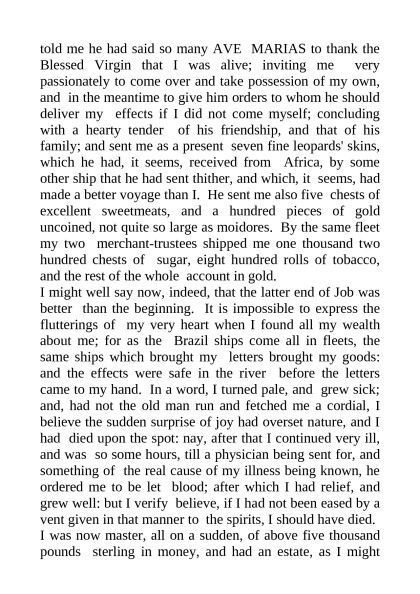 told me he had said so many AVE MARIAS to thank the Blessed Virgin that I was alive; inviting me very passionately to come over and take possession of my own, and in the meantime to give him orders to whom he should deliver my effects if I did not come myself; concluding with a hearty tender of his friendship, and that of his family; and sent me as a present seven fine leopards' skins, which he had, it seems, received from Africa, by some other ship that he had sent thither, and which, it seems, had made a better voyage than I. He sent me also five chests of excellent sweetmeats, and a hundred pieces of gold uncoined, not quite so large as moidores. By the same fleet my two merchant-trustees shipped me one thousand two hundred chests of sugar, eight hundred rolls of tobacco, and the rest of the whole account in gold.
I might well say now, indeed, that the latter end of Job was better than the beginning. It is impossible to express the flutterings of my very heart when I found all my wealth about me; for as the Brazil ships come all in fleets, the same ships which brought my letters brought my goods: and the effects were safe in the river before the letters came to my hand. In a word, I turned pale, and grew sick; and, had not the old man run and fetched me a cordial, I believe the sudden surprise of joy had overset nature, and I had died upon the spot: nay, after that I continued very ill, and was so some hours, till a physician being sent for, and something of the real cause of my illness being known, he ordered me to be let blood; after which I had relief, and grew well: but I verify believe, if I had not been eased by a vent given in that manner to the spirits, I should have died.
I was now master, all on a sudden, of above five thousand pounds sterling in money, and had an estate, as I might